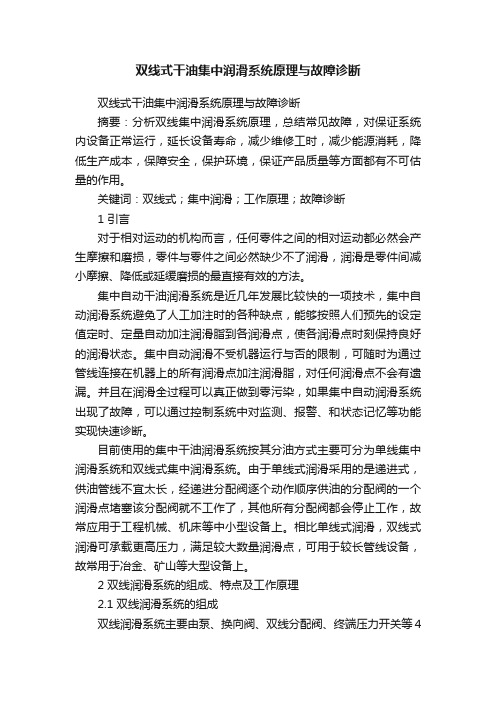 双线式干油集中润滑系统原理与故障诊断

双线式干油集中润滑系统原理与故障诊断

摘要：分析双线集中润滑系统原理，总结常见故障，对保证系统内设备正常运行，延长设备寿命，减少维修工时，减少能源消耗，降低生产成本，保障安全，保护环境，保证产品质量等方面都有不可估量的作用。

关键词：双线式；集中润滑；工作原理；故障诊断

1 引言

对于相对运动的机构而言，任何零件之间的相对运动都必然会产生摩擦和磨损，零件与零件之间必然缺少不了润滑，润滑是零件间减小摩擦、降低或延缓磨损的最直接有效的方法。

集中自动干油润滑系统是近几年发展比较快的一项技术，集中自动润滑系统避免了人工加注时的各种缺点，能够按照人们预先的设定值定时、定量自动加注润滑脂到各润滑点，使各润滑点时刻保持良好的润滑状态。集中自动润滑不受机器运行与否的限制，可随时为通过管线连接在机器上的所有润滑点加注润滑脂，对任何润滑点不会有遗漏。并且在润滑全过程可以真正做到零污染，如果集中自动润滑系统出现了故障，可以通过控制系统中对监测、报警、和状态记忆等功能实现快速诊断。

目前使用的集中干油润滑系统按其分油方式主要可分为单线集中润滑系统和双线式集中润滑系统。由于单线式润滑采用的是递进式，供油管线不宜太长，经递进分配阀逐个动作顺序供油的分配阀的一个润滑点堵塞该分配阀就不工作了，其他所有分配阀都会停止工作，故常应用于工程机械、机床等中小型设备上。相比单线式润滑，双线式润滑可承载更高压力，满足较大数量润滑点，可用于较长管线设备，故常用于冶金、矿山等大型设备上。

2 双线润滑系统的组成、特点及工作原理

2.1 双线润滑系统的组成

双线润滑系统主要由泵、换向阀、双线分配阀、终端压力开关等4